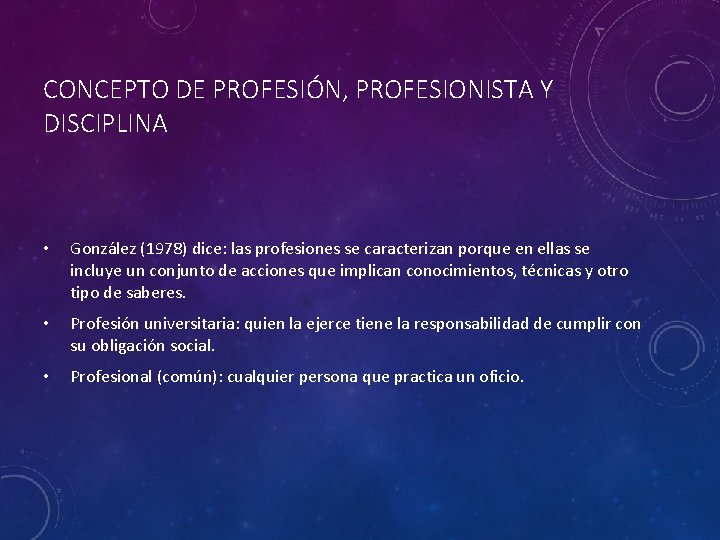 CONCEPTO DE PROFESIÓN, PROFESIONISTA Y DISCIPLINA

• González (1978) dice: las profesiones se caracterizan porque en ellas se incluye un conjunto de acciones que implican conocimientos, técnicas y otro tipo de saberes.

• Profesión universitaria: quien la ejerce tiene la responsabilidad de cumplir con su obligación social.

• Profesional (común): cualquier persona que practica un oficio.